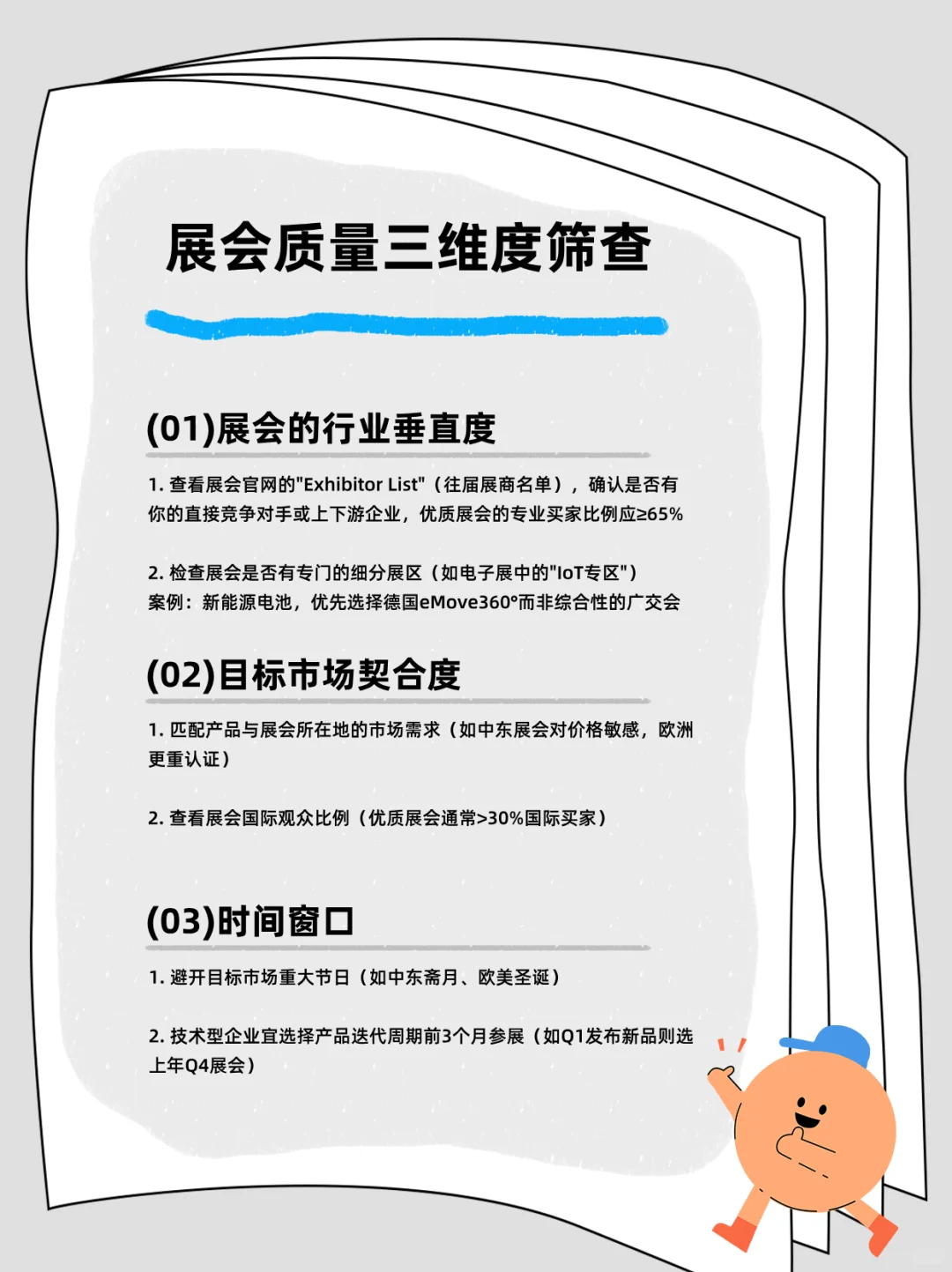 展会质量三维度筛查

(01)展会的行业垂直度

1. 查看展会官网的"Exhibitor List"（往届展商名单），确认是否有你的直接竞争对手或上下游企业，优质展会的专业买家比例应≥65%

2. 检查展会是否有专门的细分展区（如电子展中的"IoT专区"）
案例：新能源电池，优先选择德国eMove360°而非综合性的广交会

(02)目标市场契合度

1. 匹配产品与展会所在地的市场需求（如中东展会对价格敏感，欧洲更重认证）

2. 查看展会国际观众比例（优质展会通常>30%国际买家）

(03)时间窗口

1. 避开目标市场重大节日（如中东斋月、欧美圣诞）

2. 技术型企业宜选择产品迭代周期前3个月参展（如Q1发布新品则选上年Q4展会）